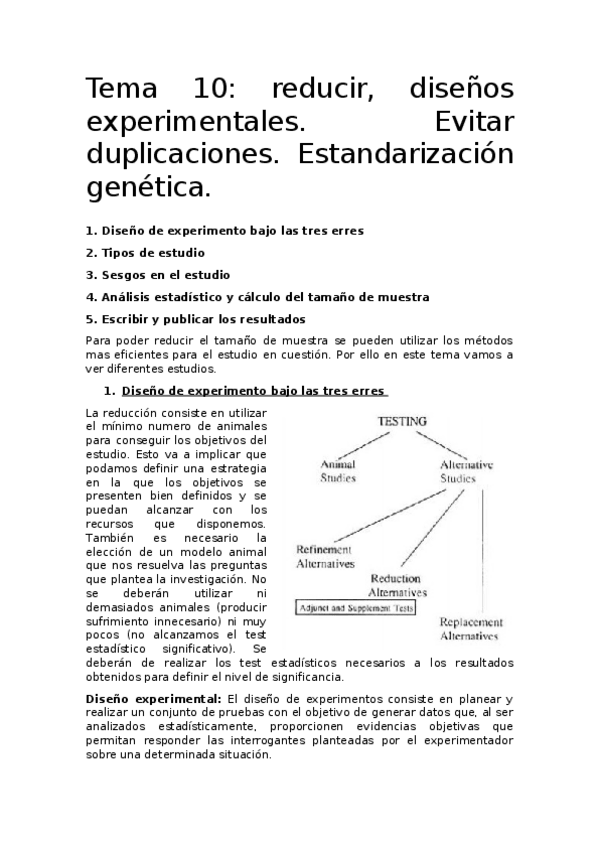 Tema 10: reducir, diseños experimentales. Evitar duplicaciones. Estandarización genética.

1. Diseño de experimento bajo las tres erres

2. Tipos de estudio

3. Sesgos en el estudio

4. Análisis estadístico y cálculo del tamaño de muestra

5. Escribir y publicar los resultados

Para poder reducir el tamaño de muestra se pueden utilizar los métodos mas eficientes para el estudio en cuestión. Por ello en este tema vamos a ver diferentes estudios.

1. Diseño de experimento bajo las tres erres

La reducción consiste en utilizar el mínimo numero de animales para conseguir los objetivos del estudio. Esto va a implicar que podamos definir una estrategia en la que los objetivos se presenten bien definidos y se puedan alcanzar con los recursos que disponemos. También es necesario la elección de un modelo animal que nos resuelva las preguntas que plantea la investigación. No se deberán utilizar ni demasiados animales (producir sufrimiento innecesario) ni muy pocos (no alcanzamos el test estadístico significativo). Se deberán de realizar los test estadísticos necesarios a los resultados obtenidos para definir el nivel de significancia.

TESTING

Animal Studies

Alternative Studies

Refinement Alternatives

Reduction Alternatives

Adjunct and Supplement Tests

Replacement Alternatives

Diseño experimental: El diseño de experimentos consiste en planear y realizar un conjunto de pruebas con el objetivo de generar datos que, al ser analizados estadísticamente, proporcionen evidencias objetivas que permitan responder las interrogantes planteadas por el experimentador sobre una determinada situación.